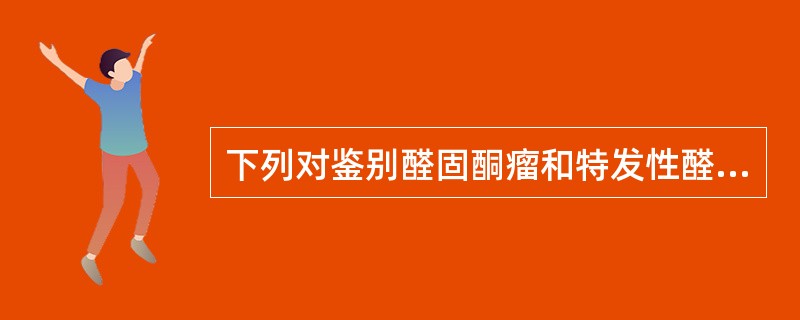 下列对鉴别醛固酮瘤和特发性醛...